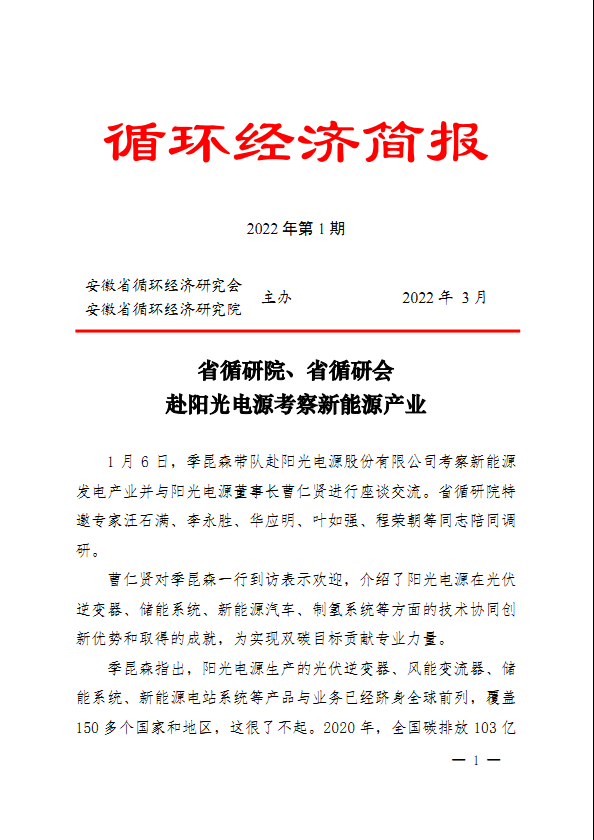 循环经济简报

2022 年第 1 期

安徽省循环经济研究会
安徽省循环经济研究院　主办　2022 年 3 月

省循研院、省循研会
赴阳光电源考察新能源产业

1 月 6 日，季昆森带队赴阳光电源股份有限公司考察新能源发电产业并与阳光电源董事长曹仁贤进行座谈交流。省循研院特邀专家汪石满、李永胜、华应明、叶如强、程荣朝等同志陪同调研。

曹仁贤对季昆森一行到访表示欢迎，介绍了阳光电源在光伏逆变器、储能系统、新能源汽车、制氢系统等方面的技术协同创新优势和取得的成就，为实现双碳目标贡献专业力量。

季昆森指出，阳光电源生产的光伏逆变器、风能变流器、储能系统、新能源电站系统等产品与业务已经跻身全球前列，覆盖 150 多个国家和地区，这很了不起。2020 年，全国碳排放 103 亿

— 1 —